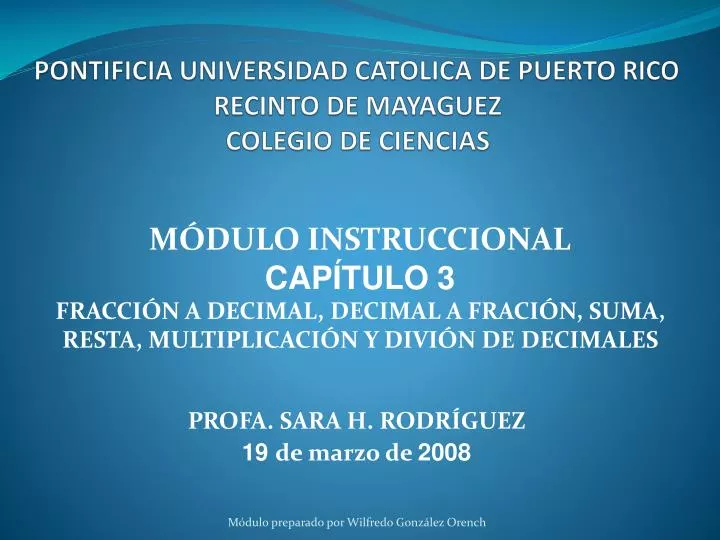 PONTIFICIA UNIVERSIDAD CATOLICA DE PUERTO RICO
RECINTO DE MAYAGUEZ
COLEGIO DE CIENCIAS

MÓDULO INSTRUCCIONAL
CAPÍTULO 3
FRACCIÓN A DECIMAL, DECIMAL A FRACIÓN, SUMA, RESTA, MULTIPLICACIÓN Y DIVIÓN DE DECIMALES

PROFA. SARA H. RODRÍGUEZ
19 de marzo de 2008

Módulo preparado por Wilfredo González Orench